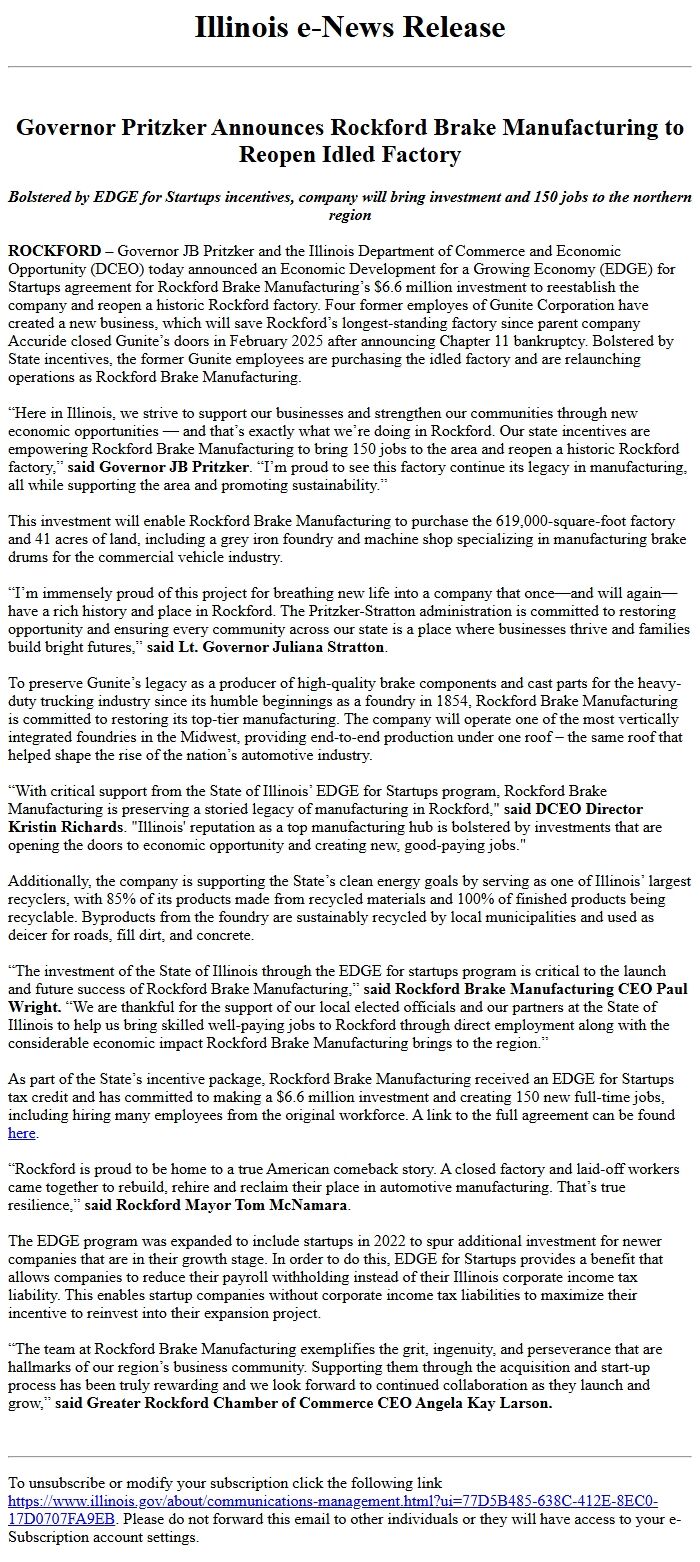 Illinois e-News Release

Governor Pritzker Announces Rockford Brake Manufacturing to Reopen Idled Factory

Bolstered by EDGE for Startups incentives, company will bring investment and 150 jobs to the northern region

ROCKFORD – Governor JB Pritzker and the Illinois Department of Commerce and Economic Opportunity (DCEO) today announced an Economic Development for a Growing Economy (EDGE) for Startups agreement for Rockford Brake Manufacturing's $6.6 million investment to reestablish the company and reopen a historic Rockford factory. Four former employes of Gunite Corporation have created a new business, which will save Rockford's longest-standing factory since parent company Accuride closed Gunite's doors in February 2025 after announcing Chapter 11 bankruptcy. Bolstered by State incentives, the former Gunite employees are purchasing the idled factory and are relaunching operations as Rockford Brake Manufacturing.

"Here in Illinois, we strive to support our businesses and strengthen our communities through new economic opportunities — and that's exactly what we're doing in Rockford. Our state incentives are empowering Rockford Brake Manufacturing to bring 150 jobs to the area and reopen a historic Rockford factory," said Governor JB Pritzker. "I'm proud to see this factory continue its legacy in manufacturing, all while supporting the area and promoting sustainability."

This investment will enable Rockford Brake Manufacturing to purchase the 619,000-square-foot factory and 41 acres of land, including a grey iron foundry and machine shop specializing in manufacturing brake drums for the commercial vehicle industry.

"I'm immensely proud of this project for breathing new life into a company that once—and will again—have a rich history and place in Rockford. The Pritzker-Stratton administration is committed to restoring opportunity and ensuring every community across our state is a place where businesses thrive and families build bright futures," said Lt. Governor Juliana Stratton.

To preserve Gunite's legacy as a producer of high-quality brake components and cast parts for the heavy-duty trucking industry since its humble beginnings as a foundry in 1854, Rockford Brake Manufacturing is committed to restoring its top-tier manufacturing. The company will operate one of the most vertically integrated foundries in the Midwest, providing end-to-end production under one roof – the same roof that helped shape the rise of the nation's automotive industry.

"With critical support from the State of Illinois' EDGE for Startups program, Rockford Brake Manufacturing is preserving a storied legacy of manufacturing in Rockford," said DCEO Director Kristin Richards. "Illinois' reputation as a top manufacturing hub is bolstered by investments that are opening the doors to economic opportunity and creating new, good-paying jobs."

Additionally, the company is supporting the State's clean energy goals by serving as one of Illinois' largest recyclers, with 85% of its products made from recycled materials and 100% of finished products being recyclable. Byproducts from the foundry are sustainably recycled by local municipalities and used as deicer for roads, fill dirt, and concrete.

"The investment of the State of Illinois through the EDGE for startups program is critical to the launch and future success of Rockford Brake Manufacturing," said Rockford Brake Manufacturing CEO Paul Wright. "We are thankful for the support of our local elected officials and our partners at the State of Illinois to help us bring skilled well-paying jobs to Rockford through direct employment along with the considerable economic impact Rockford Brake Manufacturing brings to the region."

As part of the State's incentive package, Rockford Brake Manufacturing received an EDGE for Startups tax credit and has committed to making a $6.6 million investment and creating 150 new full-time jobs, including hiring many employees from the original workforce. A link to the full agreement can be found here.

"Rockford is proud to be home to a true American comeback story. A closed factory and laid-off workers came together to rebuild, rehire and reclaim their place in automotive manufacturing. That's true resilience," said Rockford Mayor Tom McNamara.

The EDGE program was expanded to include startups in 2022 to spur additional investment for newer companies that are in their growth stage. In order to do this, EDGE for Startups provides a benefit that allows companies to reduce their payroll withholding instead of their Illinois corporate income tax liability. This enables startup companies without corporate income tax liabilities to maximize their incentive to reinvest into their expansion project.

"The team at Rockford Brake Manufacturing exemplifies the grit, ingenuity, and perseverance that are hallmarks of our region's business community. Supporting them through the acquisition and start-up process has been truly rewarding and we look forward to continued collaboration as they launch and grow," said Greater Rockford Chamber of Commerce CEO Angela Kay Larson.

To unsubscribe or modify your subscription click the following link https://www.illinois.gov/about/communications-management.html?ui=77D5B485-638C-412E-8EC0-17D0707FA9EB. Please do not forward this email to other individuals or they will have access to your e-Subscription account settings.